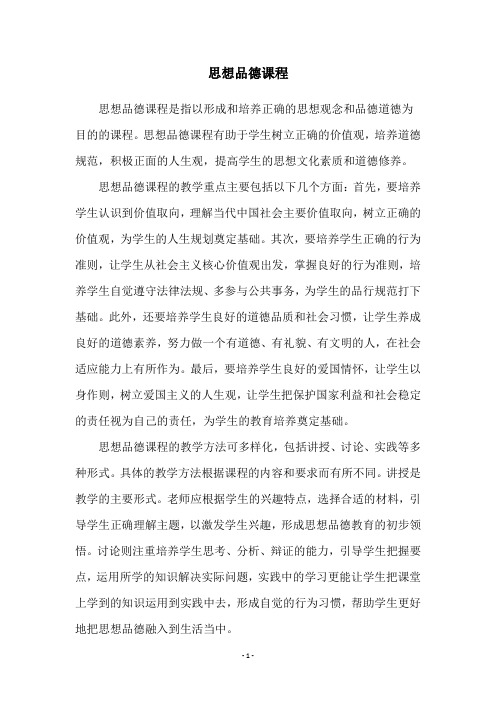 思想品德课程

思想品德课程是指以形成和培养正确的思想观念和品德道德为目的的课程。思想品德课程有助于学生树立正确的价值观，培养道德规范，积极正面的人生观，提高学生的思想文化素质和道德修养。

思想品德课程的教学重点主要包括以下几个方面：首先，要培养学生认识到价值取向，理解当代中国社会主要价值取向，树立正确的价值观，为学生的人生规划奠定基础。其次，要培养学生正确的行为准则，让学生从社会主义核心价值观出发，掌握良好的行为准则，培养学生自觉遵守法律法规、多参与公共事务，为学生的品行规范打下基础。此外，还要培养学生良好的道德品质和社会习惯，让学生养成良好的道德素养，努力做一个有道德、有礼貌、有文明的人，在社会适应能力上有所作为。最后，要培养学生良好的爱国情怀，让学生以身作则，树立爱国主义的人生观，让学生把保护国家利益和社会稳定的责任视为自己的责任，为学生的教育培养奠定基础。

思想品德课程的教学方法可多样化，包括讲授、讨论、实践等多种形式。具体的教学方法根据课程的内容和要求而有所不同。讲授是教学的主要形式。老师应根据学生的兴趣特点，选择合适的材料，引导学生正确理解主题，以激发学生兴趣，形成思想品德教育的初步领悟。讨论则注重培养学生思考、分析、辩证的能力，引导学生把握要点，运用所学的知识解决实际问题，实践中的学习更能让学生把课堂上学到的知识运用到实践中去，形成自觉的行为习惯，帮助学生更好地把思想品德融入到生活当中。

- 1 -